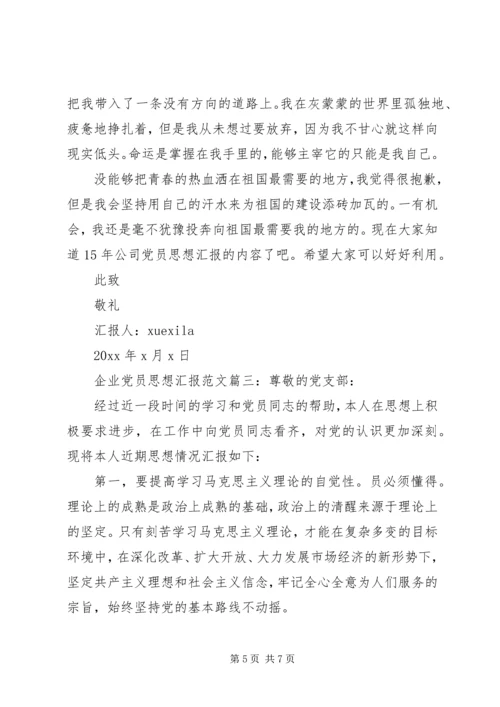 把我带入了一条没有方向的道路上。我在灰蒙蒙的世界里孤独地、疲惫地挣扎着，但是我从未想过要放弃，因为我不甘心就这样向现实低头。命运是掌握在我手里的，能够主宰它的只能是我自己。

没能够把青春的热血洒在祖国最需要的地方，我觉得很抱歉，但是我会坚持用自己的汗水来为祖国的建设添砖加瓦的。一有机会，我还是毫不犹豫投奔向祖国最需要我的地方的。现在大家知道15年公司党员思想汇报的内容了吧。希望大家可以好好利用。

此致

敬礼

汇报人：xuexila

20xx年x月x日

企业党员思想汇报范文篇三：尊敬的党支部：

经过近一段时间的学习和党员同志的帮助，本人在思想上积极要求进步，在工作中向党员同志看齐，对党的认识更加深刻。现将本人近期思想情况汇报如下：

第一，要提高学习马克思主义理论的自觉性。员必须懂得。理论上的成熟是政治上成熟的基础，政治上的清醒来源于理论上的坚定。只有刻苦学习马克思主义理论，才能在复杂多变的目标环境中，在深化改革、扩大开放、大力发展市场经济的新形势下，坚定共产主义理想和社会主义信念，牢记全心全意为人们服务的宗旨，始终坚持党的基本路线不动摇。

第5页 共7页